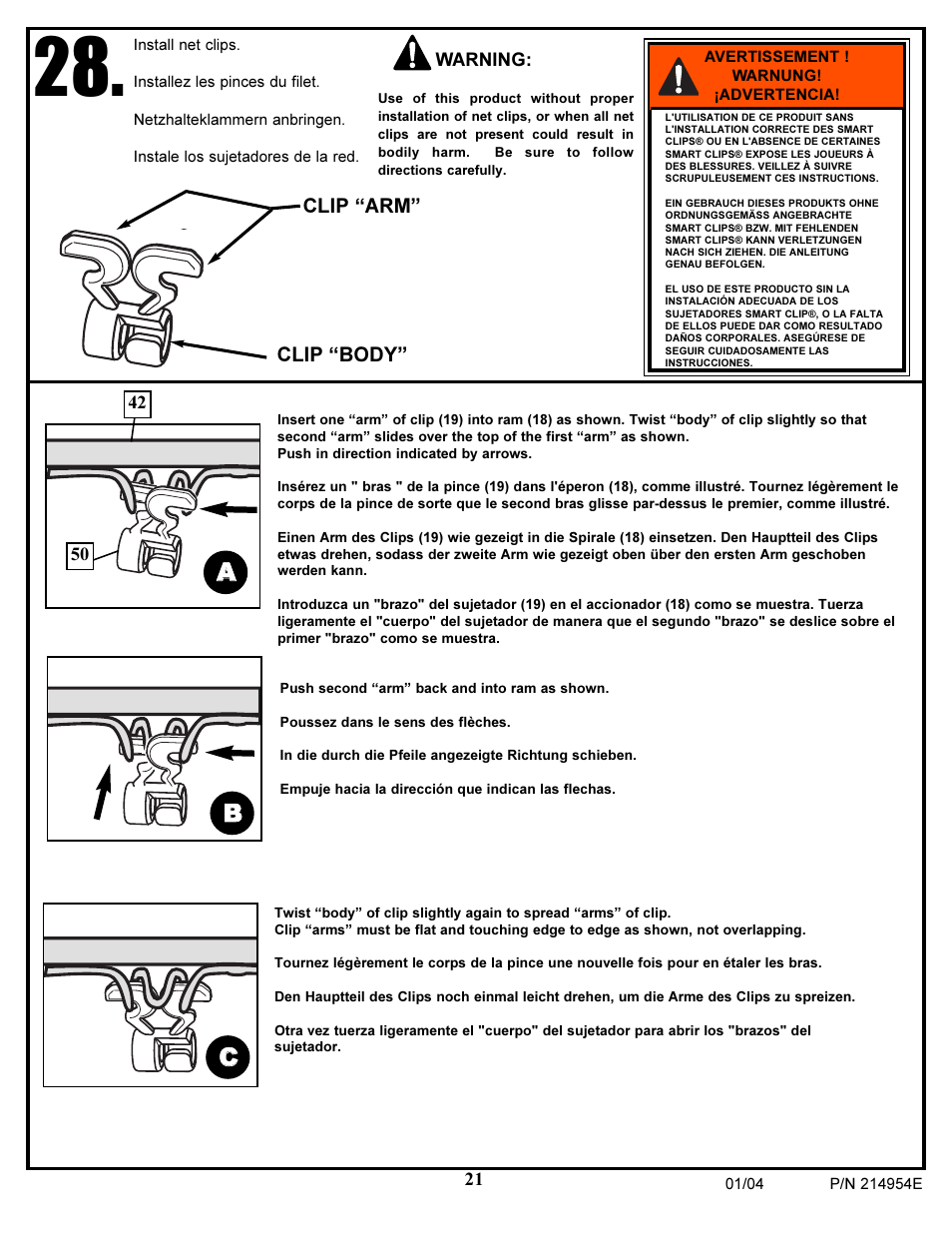 28.

Install net clips.

Installez les pinces du filet.

Netzhalteklammern anbringen.

Instale los sujetadores de la red.

WARNING:

Use of this product without proper installation of net clips, or when all net clips are not present could result in bodily harm. Be sure to follow directions carefully.

AVERTISSEMENT !
WARNUNG!
¡ADVERTENCIA!

L'UTILISATION DE CE PRODUIT SANS L'INSTALLATION CORRECTE DES SMART CLIPS® OU EN L'ABSENCE DE CERTAINES SMART CLIPS® EXPOSE LES JOUEURS À DES BLESSURES. VEILLEZ À SUIVRE SCRUPULEUSEMENT CES INSTRUCTIONS.

EIN GEBRAUCH DIESES PRODUKTS OHNE ORDNUNGSGEMÄSS ANGEBRACHTE SMART CLIPS® BZW. MIT FEHLENDEN SMART CLIPS® KANN VERLETZUNGEN NACH SICH ZIEHEN. DIE ANLEITUNG GENAU BEFOLGEN.

EL USO DE ESTE PRODUCTO SIN LA INSTALACIÓN ADECUADA DE LOS SUJETADORES SMART CLIP®, O LA FALTA DE ELLOS PUEDE DAR COMO RESULTADO DAÑOS CORPORALES. ASEGÚRESE DE SEGUIR CUIDADOSAMENTE LAS INSTRUCCIONES.

CLIP “ARM”

CLIP “BODY”

42

50

A

Insert one “arm” of clip (19) into ram (18) as shown. Twist “body” of clip slightly so that second “arm” slides over the top of the first “arm” as shown.
Push in direction indicated by arrows.

Insérez un " bras " de la pince (19) dans l'éperon (18), comme illustré. Tournez légèrement le corps de la pince de sorte que le second bras glisse par-dessus le premier, comme illustré.

Einen Arm des Clips (19) wie gezeigt in die Spirale (18) einsetzen. Den Hauptteil des Clips etwas drehen, sodass der zweite Arm wie gezeigt oben über den ersten Arm geschoben werden kann.

Introduzca un "brazo" del sujetador (19) en el accionador (18) como se muestra. Tuerza ligeramente el "cuerpo" del sujetador de manera que el segundo "brazo" se deslice sobre el primer "brazo" como se muestra.

B

Push second “arm” back and into ram as shown.

Poussez dans le sens des flèches.

In die durch die Pfeile angezeigte Richtung schieben.

Empuje hacia la dirección que indican las flechas.

C

Twist “body” of clip slightly again to spread “arms” of clip.
Clip “arms” must be flat and touching edge to edge as shown, not overlapping.

Tournez légèrement le corps de la pince une nouvelle fois pour en étaler les bras.

Den Hauptteil des Clips noch einmal leicht drehen, um die Arme des Clips zu spreizen.

Otra vez tuerza ligeramente el "cuerpo" del sujetador para abrir los "brazos" del sujetador.

21

01/04

P/N 214954E